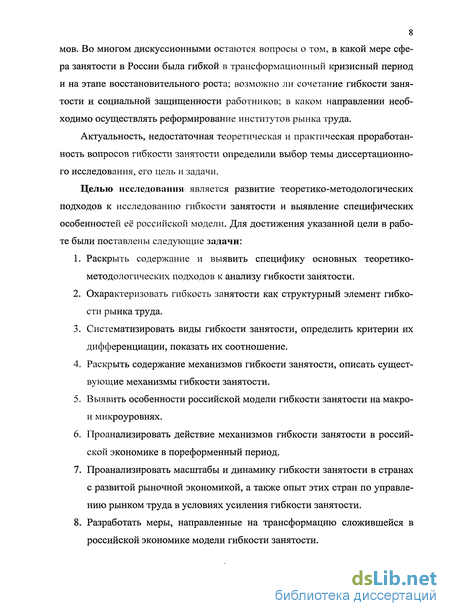 8

мов. Во многом дискуссионными остаются вопросы о том, в какой мере сфера занятости в России была гибкой в трансформационный кризисный период и на этапе восстановительного роста; возможно ли сочетание гибкости занятости и социальной защищенности работников; в каком направлении необходимо осуществлять реформирование институтов рынка труда.

Актуальность, недостаточная теоретическая и практическая проработанность вопросов гибкости занятости определили выбор темы диссертационного исследования, его цель и задачи.

Целью исследования является развитие теоретико-методологических подходов к исследованию гибкости занятости и выявление специфических особенностей её российской модели. Для достижения указанной цели в работе были поставлены следующие задачи:

1. Раскрыть содержание и выявить специфику основных теоретико-методологических подходов к анализу гибкости занятости.
2. Охарактеризовать гибкость занятости как структурный элемент гибкости рынка труда.
3. Систематизировать виды гибкости занятости, определить критерии их дифференциации, показать их соотношение.
4. Раскрыть содержание механизмов гибкости занятости, описать существующие механизмы гибкости занятости.
5. Выявить особенности российской модели гибкости занятости на макро- и микроуровнях.
6. Проанализировать действие механизмов гибкости занятости в российской экономике в пореформенный период.
7. Проанализировать масштабы и динамику гибкости занятости в странах с развитой рыночной экономикой, а также опыт этих стран по управлению рынком труда в условиях усиления гибкости занятости.
8. Разработать меры, направленные на трансформацию сложившейся в российской экономике модели гибкости занятости.

dsLib.net
библиотека диссертаций